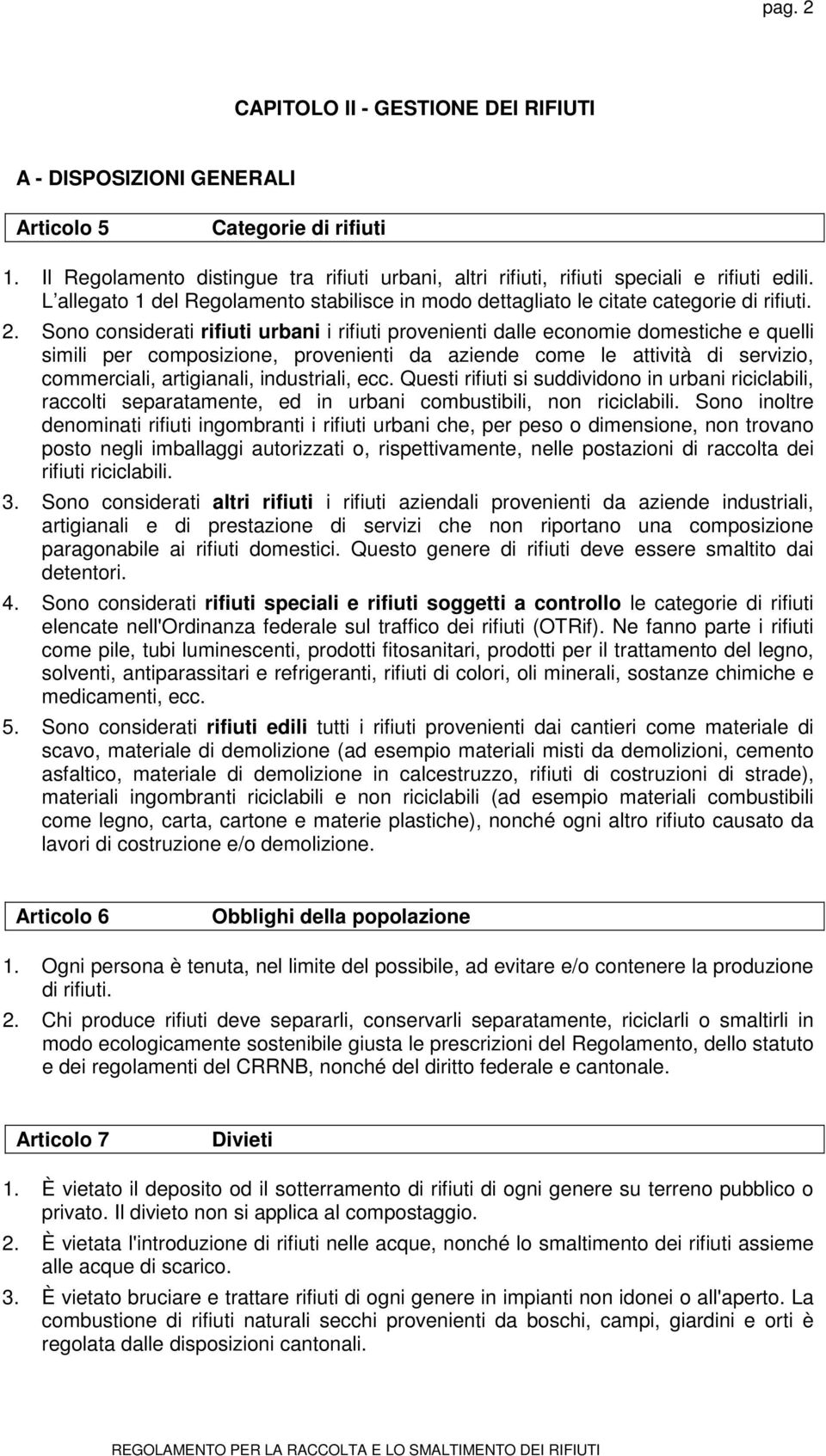 pag. 2

CAPITOLO II - GESTIONE DEI RIFIUTI

A - DISPOSIZIONI GENERALI

Articolo 5 Categorie di rifiuti

1. Il Regolamento distingue tra rifiuti urbani, altri rifiuti, rifiuti speciali e rifiuti edili. L allegato 1 del Regolamento stabilisce in modo dettagliato le citate categorie di rifiuti.

2. Sono considerati rifiuti urbani i rifiuti provenienti dalle economie domestiche e quelli simili per composizione, provenienti da aziende come le attività di servizio, commerciali, artigianali, industriali, ecc. Questi rifiuti si suddividono in urbani riciclabili, raccolti separatamente, ed in urbani combustibili, non riciclabili. Sono inoltre denominati rifiuti ingombranti i rifiuti urbani che, per peso o dimensione, non trovano posto negli imballaggi autorizzati o, rispettivamente, nelle postazioni di raccolta dei rifiuti riciclabili.

3. Sono considerati altri rifiuti i rifiuti aziendali provenienti da aziende industriali, artigianali e di prestazione di servizi che non riportano una composizione paragonabile ai rifiuti domestici. Questo genere di rifiuti deve essere smaltito dai detentori.

4. Sono considerati rifiuti speciali e rifiuti soggetti a controllo le categorie di rifiuti elencate nell'Ordinanza federale sul traffico dei rifiuti (OTRif). Ne fanno parte i rifiuti come pile, tubi luminescenti, prodotti fitosanitari, prodotti per il trattamento del legno, solventi, antiparassitari e refrigeranti, rifiuti di colori, oli minerali, sostanze chimiche e medicamenti, ecc.

5. Sono considerati rifiuti edili tutti i rifiuti provenienti dai cantieri come materiale di scavo, materiale di demolizione (ad esempio materiali misti da demolizioni, cemento asfaltico, materiale di demolizione in calcestruzzo, rifiuti di costruzioni di strade), materiali ingombranti riciclabili e non riciclabili (ad esempio materiali combustibili come legno, carta, cartone e materie plastiche), nonché ogni altro rifiuto causato da lavori di costruzione e/o demolizione.

Articolo 6 Obblighi della popolazione

1. Ogni persona è tenuta, nel limite del possibile, ad evitare e/o contenere la produzione di rifiuti.

2. Chi produce rifiuti deve separarli, conservarli separatamente, riciclarli o smaltirli in modo ecologicamente sostenibile giusta le prescrizioni del Regolamento, dello statuto e dei regolamenti del CRRNB, nonché del diritto federale e cantonale.

Articolo 7 Divieti

1. È vietato il deposito od il sotterramento di rifiuti di ogni genere su terreno pubblico o privato. Il divieto non si applica al compostaggio.

2. È vietata l'introduzione di rifiuti nelle acque, nonché lo smaltimento dei rifiuti assieme alle acque di scarico.

3. È vietato bruciare e trattare rifiuti di ogni genere in impianti non idonei o all'aperto. La combustione di rifiuti naturali secchi provenienti da boschi, campi, giardini e orti è regolata dalle disposizioni cantonali.

REGOLAMENTO PER LA RACCOLTA E LO SMALTIMENTO DEI RIFIUTI